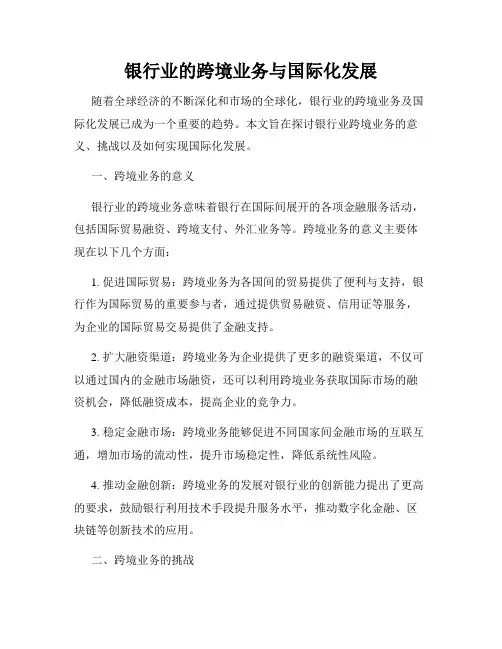 银行业的跨境业务与国际化发展

随着全球经济的不断深化和市场的全球化，银行业的跨境业务及国际化发展已成为一个重要的趋势。本文旨在探讨银行业跨境业务的意义、挑战以及如何实现国际化发展。

一、跨境业务的意义

银行业的跨境业务意味着银行在国际间展开的各项金融服务活动，包括国际贸易融资、跨境支付、外汇业务等。跨境业务的意义主要体现在以下几个方面：

1. 促进国际贸易：跨境业务为各国间的贸易提供了便利与支持，银行作为国际贸易的重要参与者，通过提供贸易融资、信用证等服务，为企业的国际贸易交易提供了金融支持。

2. 扩大融资渠道：跨境业务为企业提供了更多的融资渠道，不仅可以通过国内的金融市场融资，还可以利用跨境业务获取国际市场的融资机会，降低融资成本，提高企业的竞争力。

3. 稳定金融市场：跨境业务能够促进不同国家间金融市场的互联互通，增加市场的流动性，提升市场稳定性，降低系统性风险。

4. 推动金融创新：跨境业务的发展对银行业的创新能力提出了更高的要求，鼓励银行利用技术手段提升服务水平，推动数字化金融、区块链等创新技术的应用。

二、跨境业务的挑战